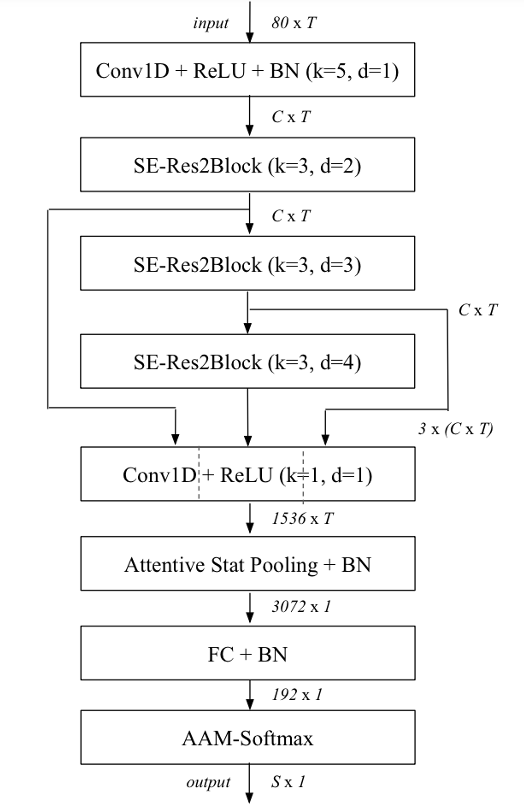 input

80 x T

Conv1D + ReLU + BN (k=5, d=1)

C x T

SE-Res2Block (k=3, d=2)

C x T

SE-Res2Block (k=3, d=3)

C x T

SE-Res2Block (k=3, d=4)

3 x (C x T)

Conv1D + ReLU (k=1, d=1)

1536 x T

Attentive Stat Pooling + BN

3072 x 1

FC + BN

192 x 1

AAM-Softmax

output

S x 1